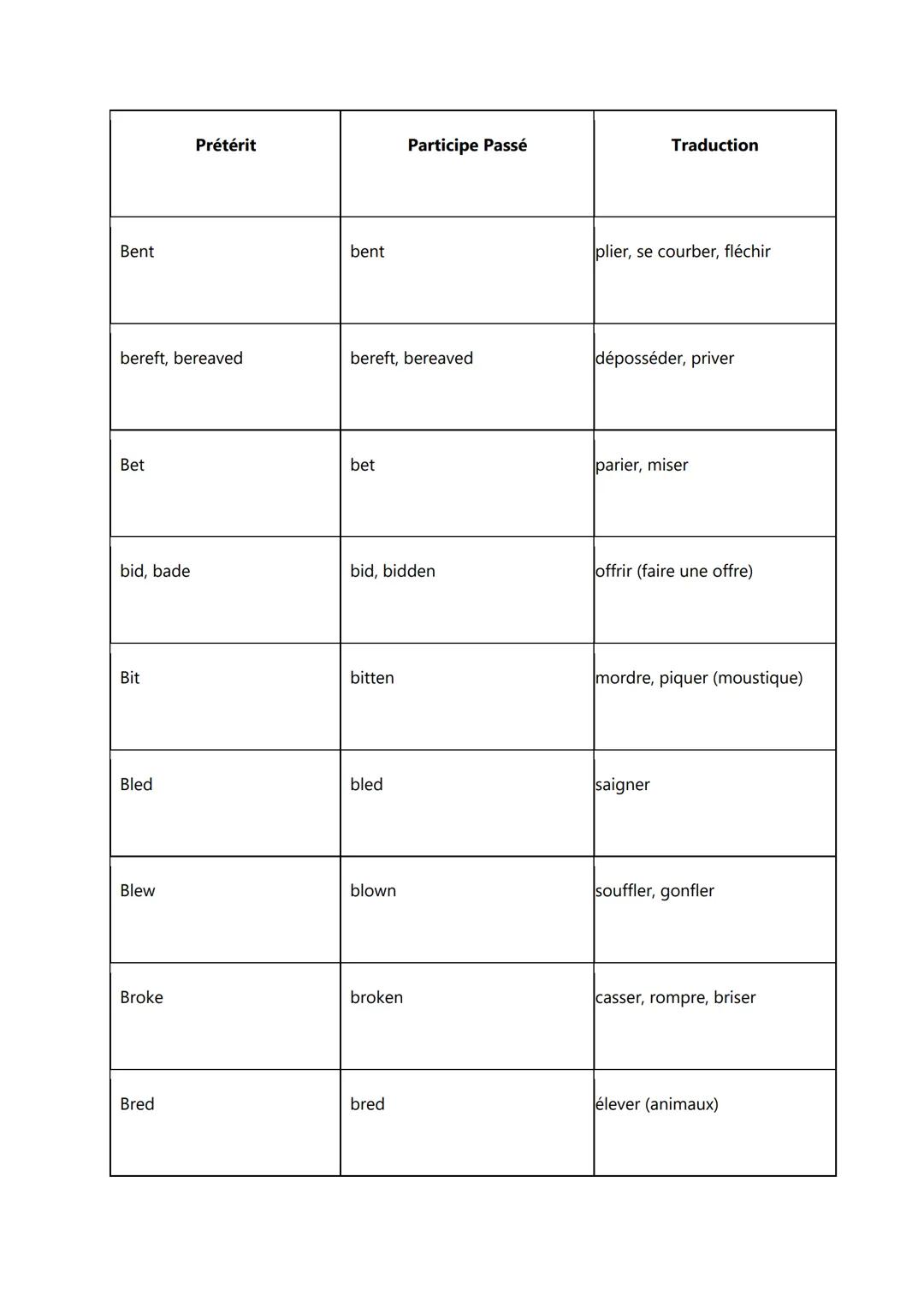 | Prétérit | Participe Passé | Traduction |
|---|---|---|
| Bent | bent | plier, se courber, fléchir |
| bereft, bereaved | bereft, bereaved | déposséder, priver |
| Bet | bet | parier, miser |
| bid, bade | bid, bidden | offrir (faire une offre) |
| Bit | bitten | mordre, piquer (moustique) |
| Bled | bled | saigner |
| Blew | blown | souffler, gonfler |
| Broke | broken | casser, rompre, briser |
| Bred | bred | élever (animaux) |